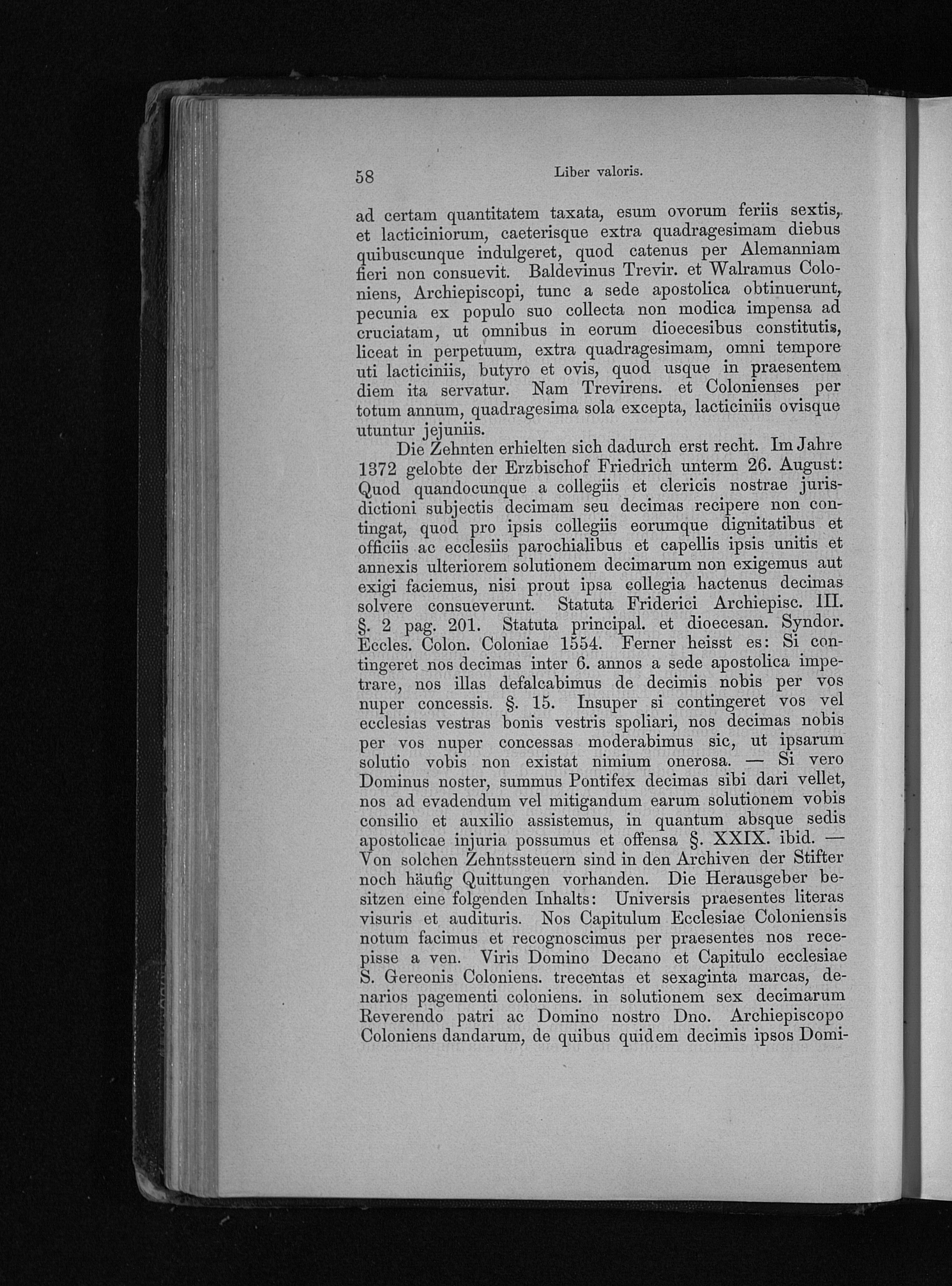 58 Liber valoris.

ad certam quantitatem taxata, esum ovorum feriis sextis, et lacticiniorum, caeterisque extra quadragesimam diebus quibuscunque indulgeret, quod catenus per Alemanniam fieri non consuevit. Baldevinus Trevir. et Walramus Coloniens, Archiepiscopi, tunc a sede apostolica obtinuerunt, pecunia ex populo suo collecta non modica impensa ad cruciatam, ut omnibus in eorum dioecesibus constitutis, liceat in perpetuum, extra quadragesimam, omni tempore uti lacticiniis, butyro et ovis, quod usque in praesentem diem ita servatur. Nam Trevirens. et Colonienses per totum annum, quadragesima sola excepta, lacticiniis ovisque utuntur jejuniis.

Die Zehnten erhielten sich dadurch erst recht. Im Jahre 1372 gelobte der Erzbischof Friedrich unterm 26. August: Quod quandocunque a collegiis et clericis nostrae jurisdictioni subjectis decimam seu decimas recipere non contingat, quod pro ipsis collegiis eorumque dignitatibus et officiis ac ecclesiis parochialibus et capellis ipsis unitis et annexis ulteriorem solutionem decimarum non exigemus aut exigi faciemus, nisi prout ipsa collegia hactenus decimas solvere consueverunt. Statuta Friderici Archiepisc. III. §. 2 pag. 201. Statuta principal. et dioecesan. Syndor. Eccles. Colon. Coloniae 1554. Ferner heisst es: Si contingeret nos decimas inter 6. annos a sede apostolica impetrare, nos illas defalcabimus de decimis nobis per vos nuper concessis. §. 15. Insuper si contingeret vos vel ecclesias vestras bonis vestris spoliari, nos decimas nobis per vos nuper concessas moderabimus sic, ut ipsarum solutio vobis non existat nimium onerosa. — Si vero Dominus noster, summus Pontifex decimas sibi dari vellet, nos ad evadendum vel mitigandum earum solutionem vobis consilio et auxilio assistemus, in quantum absque sedis apostolicae injuria possumus et offensa §. XXIX. ibid. — Von solchen Zehntssteuern sind in den Archiven der Stifter noch häufig Quittungen vorhanden. Die Herausgeber besitzen eine folgenden Inhalts: Universis praesentes literas visuris et audituris. Nos Capitulum Ecclesiae Coloniensis notum facimus et recognoscimus per praesentes nos recepisse a ven. Viris Domino Decano et Capitulo ecclesiae S. Gereonis Coloniens. trecentas et sexaginta marcas, denarios pagementi coloniens. in solutionem sex decimarum Reverendo patri ac Domino nostro Dno. Archiepiscopo Coloniens dandarum, de quibus quidem decimis ipsos Domi-